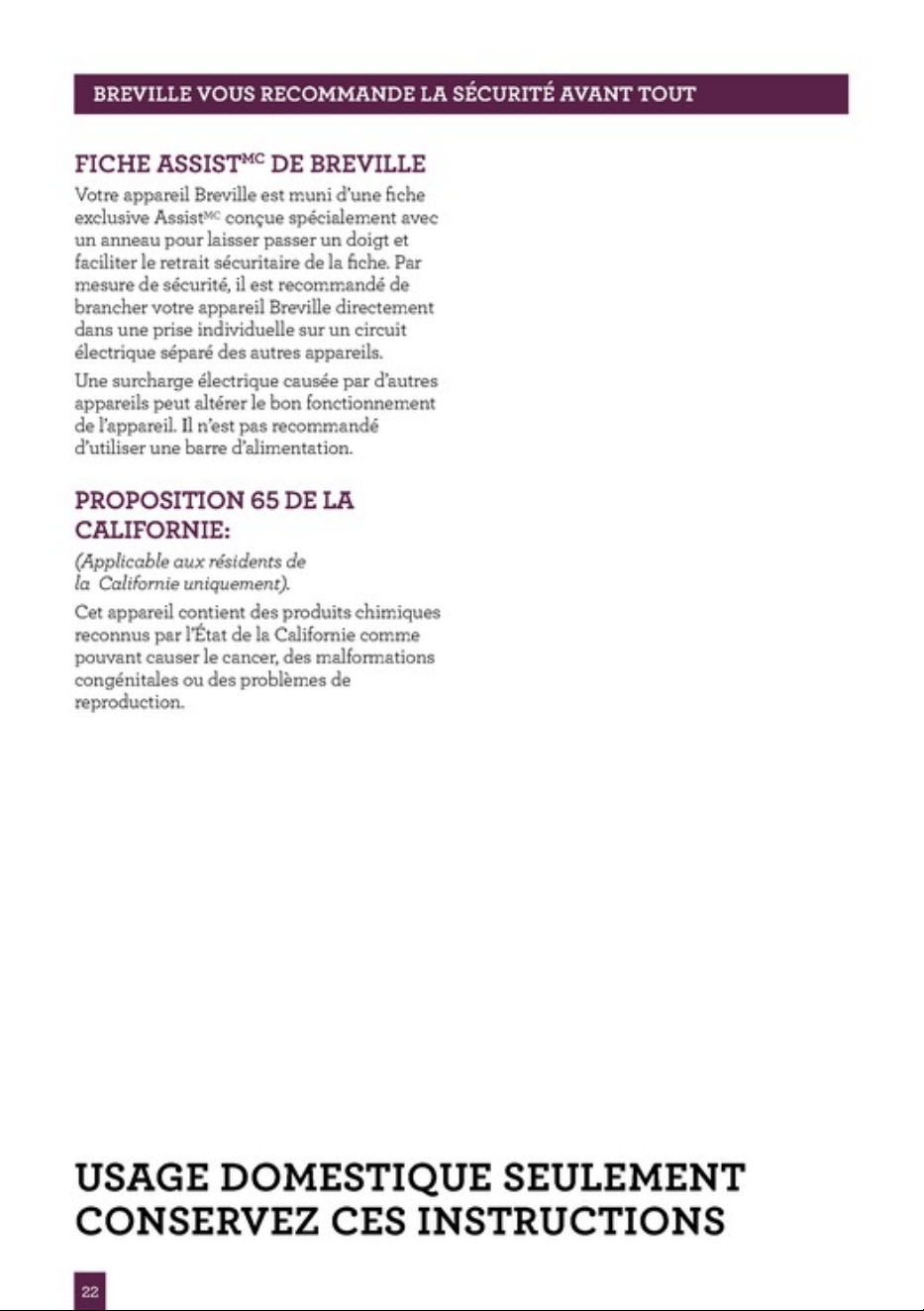 BREVILLE VOUS RECOMMANDE LA SÉCURITÉ AVANT TOUT

FICHE ASSIST$^{MC}$ DE BREVILLE

Votre appareil Breville est muni d'une fiche exclusive Assist$^{MC}$ conçue spécialement avec un anneau pour laisser passer un doigt et faciliter le retrait sécuritaire de la fiche. Par mesure de sécurité, il est recommandé de brancher votre appareil Breville directement dans une prise individuelle sur un circuit électrique séparé des autres appareils.

Une surcharge électrique causée par d'autres appareils peut altérer le bon fonctionnement de l'appareil. Il n'est pas recommandé d'utiliser une barre d'alimentation.

PROPOSITION 65 DE LA CALIFORNIE:

(Applicable aux résidents de la Californie uniquement).

Cet appareil contient des produits chimiques reconnus par l'État de la Californie comme pouvant causer le cancer, des malformations congénitales ou des problèmes de reproduction.

USAGE DOMESTIQUE SEULEMENT
CONSERVEZ CES INSTRUCTIONS

22